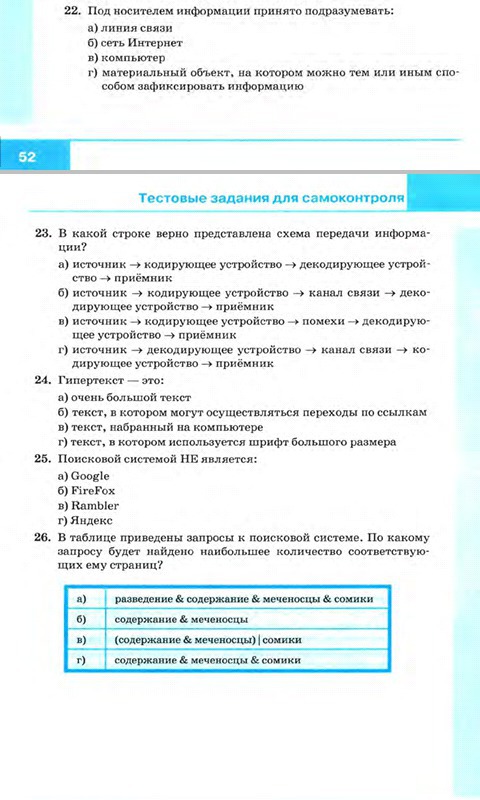 22. Под носителем информации принято подразумевать:
а) линия связи
б) сеть Интернет
в) компьютер
г) материальный объект, на котором можно тем или иным способом зафиксировать информацию

52

Тестовые задания для самоконтроля

23. В какой строке верно представлена схема передачи информации?
а) источник → кодирующее устройство → декодирующее устройство → приёмник
б) источник → кодирующее устройство → канал связи → декодирующее устройство → приёмник
в) источник → кодирующее устройство → помехи → декодирующее устройство → приёмник
г) источник → декодирующее устройство → канал связи → кодирующее устройство → приёмник

24. Гипертекст — это:
а) очень большой текст
б) текст, в котором могут осуществляться переходы по ссылкам
в) текст, набранный на компьютере
г) текст, в котором используется шрифт большого размера

25. Поисковой системой НЕ является:
а) Google
б) FireFox
в) Rambler
г) Яндекс

26. В таблице приведены запросы к поисковой системе. По какому запросу будет найдено наибольшее количество соответствующих ему страниц?

| а) | разведение & содержание & меченосцы & сомики |
|---|---|
| б) | содержание & меченосцы |
| в) | (содержание & меченосцы) \| сомики |
| г) | содержание & меченосцы & сомики |